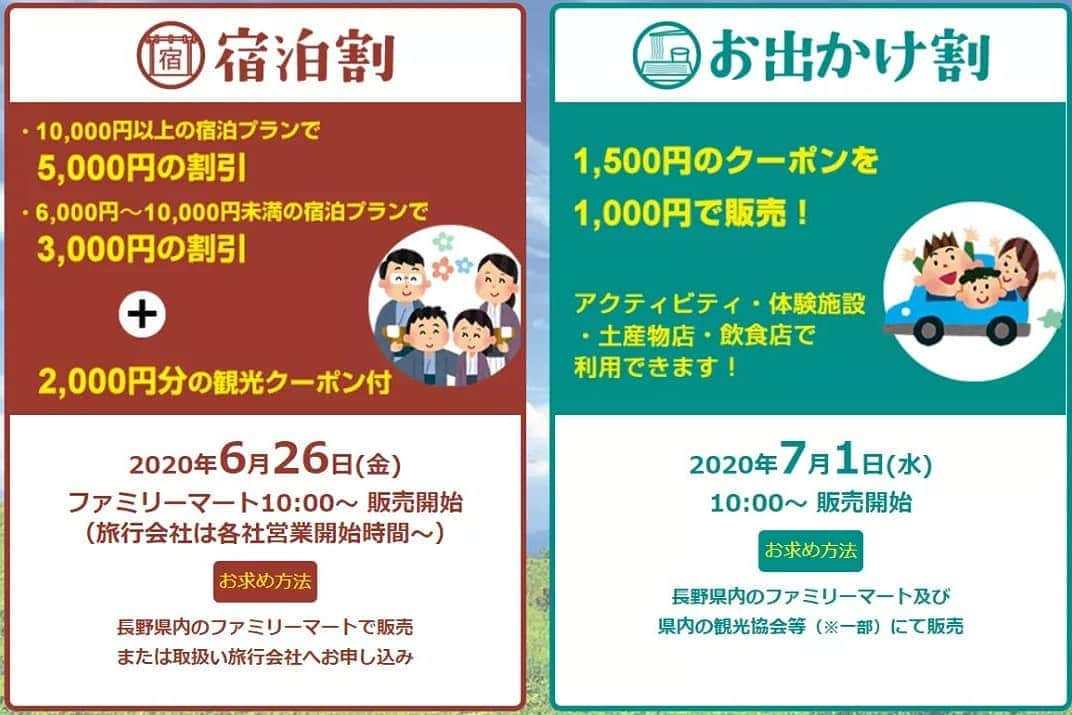 宿
宿泊割

・10,000円以上の宿泊プランで
5,000円の割引
・6,000円～10,000円未満の宿泊プランで
3,000円の割引
+
2,000円分の観光クーポン付

2020年6月26日(金)
ファミリーマート10:00～ 販売開始
（旅行会社は各社営業開始時間～）

お求め方法

長野県内のファミリーマートで販売
または取扱い旅行会社へお申し込み

お出かけ割

1,500円のクーポンを
1,000円で販売！

アクティビティ・体験施設
・土産物店・飲食店で
利用できます！

2020年7月1日(水)
10:00～ 販売開始

お求め方法

長野県内のファミリーマート及び
県内の観光協会等（※一部）にて販売